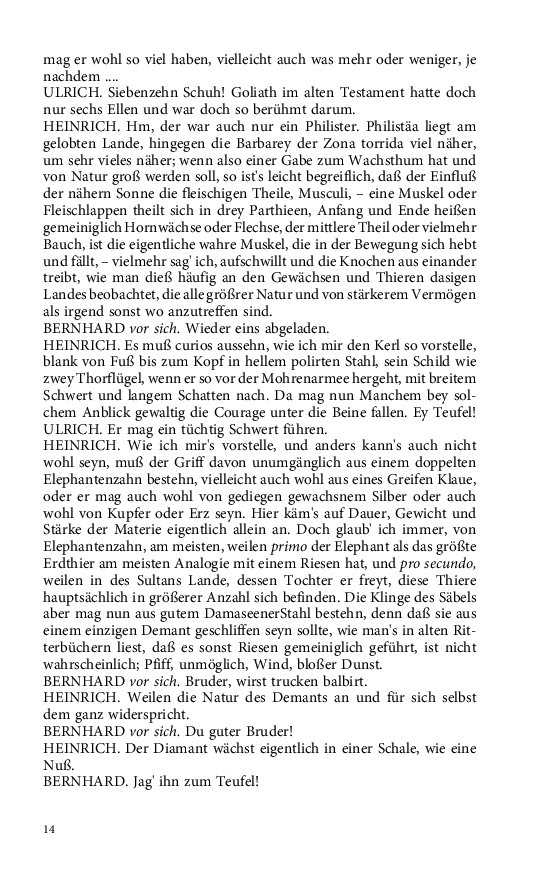 mag er wohl so viel haben, vielleicht auch was mehr oder weniger, je nachdem ....
ULRICH. Siebenzehn Schuh! Goliath im alten Testament hatte doch nur sechs Ellen und war doch so berühmt darum.
HEINRICH. Hm, der war auch nur ein Philister. Philistäa liegt am gelobten Lande, hingegen die Barbarey der Zona torrida viel näher, um sehr vieles näher; wenn also einer Gabe zum Wachsthum hat und von Natur groß werden soll, so ist's leicht begreiflich, daß der Einfluß der nähern Sonne die fleischigen Theile, Musculi, – eine Muskel oder Fleischlappen theilt sich in drey Parthieen, Anfang und Ende heißen gemeiniglich Hornwächse oder Flechse, der mittlere Theil oder vielmehr Bauch, ist die eigentliche wahre Muskel, die in der Bewegung sich hebt und fällt, – vielmehr sag' ich, aufschwillt und die Knochen aus einander treibt, wie man dieß häufig an den Gewächsen und Thieren dasigen Landes beobachtet, die alle größrer Natur und von stärkerem Vermögen als irgend sonst wo anzutreffen sind.
BERNHARD vor sich. Wieder eins abgeladen.
HEINRICH. Es muß curios aussehn, wie ich mir den Kerl so vorstelle, blank von Fuß bis zum Kopf in hellem polirten Stahl, sein Schild wie zwey Thorflügel, wenn er so vor der Mohrenarmee hergeht, mit breitem Schwert und langem Schatten nach. Da mag nun Manchem bey solchem Anblick gewaltig die Courage unter die Beine fallen. Ey Teufel!
ULRICH. Er mag ein tüchtig Schwert führen.
HEINRICH. Wie ich mir's vorstelle, und anders kann's auch nicht wohl seyn, muß der Griff davon unumgänglich aus einem doppelten Elephantenzahn bestehn, vielleicht auch wohl aus eines Greifen Klaue, oder er mag auch wohl von gediegen gewachsnem Silber oder auch wohl von Kupfer oder Erz seyn. Hier käm's auf Dauer, Gewicht und Stärke der Materie eigentlich allein an. Doch glaub' ich immer, von Elephantenzahn, am meisten, weilen primo der Elephant als das größte Erdthier am meisten Analogie mit einem Riesen hat, und pro secundo, weilen in des Sultans Lande, dessen Tochter er freyt, diese Thiere hauptsächlich in größerer Anzahl sich befinden. Die Klinge des Säbels aber mag nun aus gutem DamaseenerStahl bestehn, denn daß sie aus einem einzigen Demant geschliffen seyn sollte, wie man's in alten Ritterbüchern liest, daß es sonst Riesen gemeiniglich geführt, ist nicht wahrscheinlich; Pfiff, unmöglich, Wind, bloßer Dunst.
BERNHARD vor sich. Bruder, wirst trucken balbirt.
HEINRICH. Weilen die Natur des Demants an und für sich selbst dem ganz widerspricht.
BERNHARD vor sich. Du guter Bruder!
HEINRICH. Der Diamant wächst eigentlich in einer Schale, wie eine Nuß.
BERNHARD. Jag' ihn zum Teufel!

14